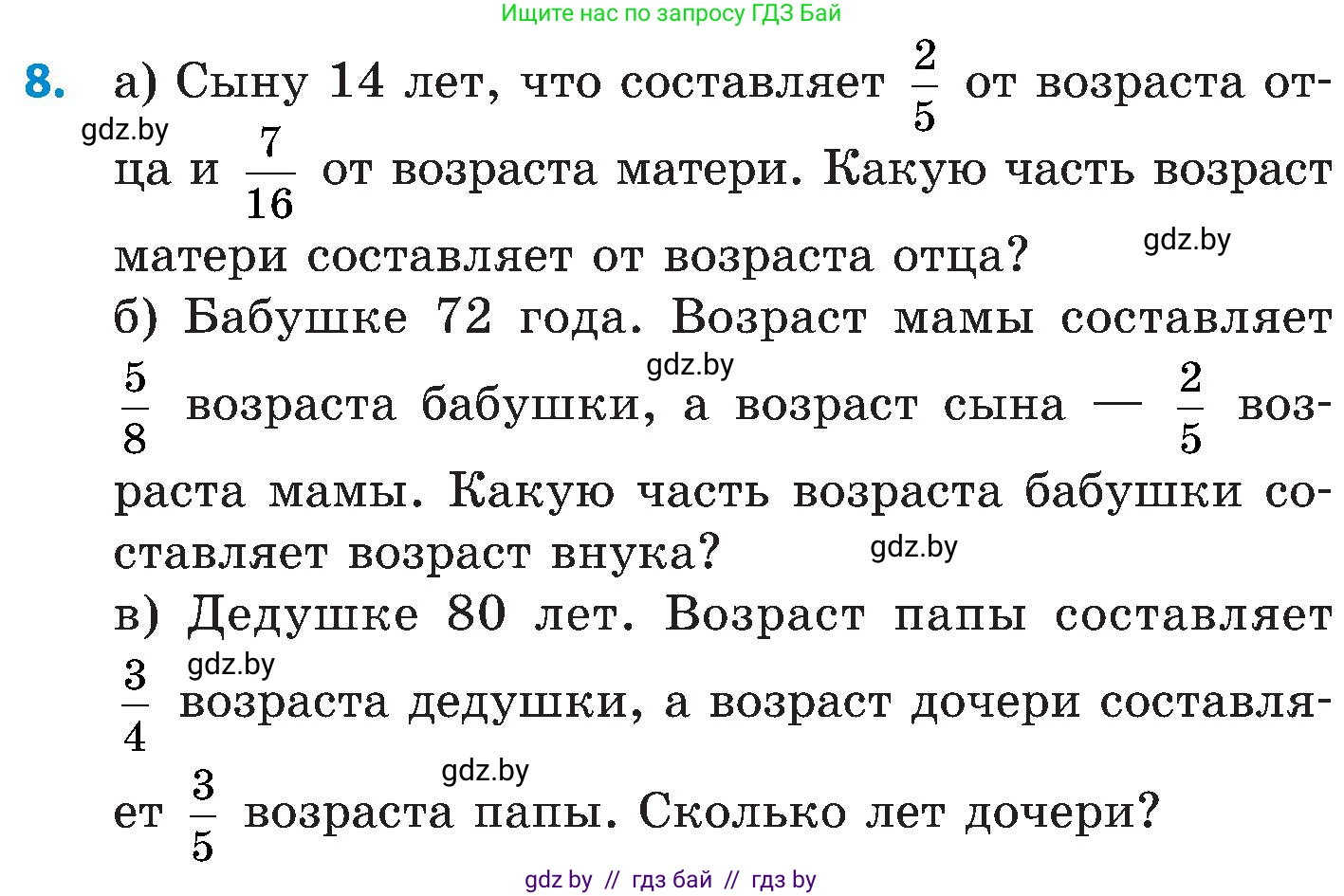 Ищите нас по запросу ГДЗ Бай

8. а) Сыну 14 лет, что составляет $\frac{2}{5}$ от возраста отца и $\frac{7}{16}$ от возраста матери. Какую часть возраст матери составляет от возраста отца?

gdz.by gdz.by

б) Бабушке 72 года. Возраст мамы составляет $\frac{5}{8}$ возраста бабушки, а возраст сына — $\frac{2}{5}$ возраста мамы. Какую часть возраста бабушки составляет возраст внука?

gdz.by gdz.by

в) Дедушке 80 лет. Возраст папы составляет $\frac{3}{4}$ возраста дедушки, а возраст дочери составляет $\frac{3}{5}$ возраста папы. Сколько лет дочери?

gdz.by gdz.by

gdz by // гдз бай // гдз by